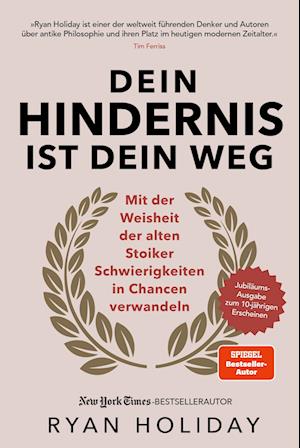 »Ryan Holiday ist einer der weltweit führenden Denker und Autoren über antike Philosophie und ihren Platz im heutigen modernen Zeitalter.«
Tim Ferriss

DEIN HINDERNIS IST DEIN WEG

Mit der Weisheit der alten Stoiker Schwierigkeiten in Chancen verwandeln

Jubiläums-Ausgabe zum 10-jährigen Erscheinen

SPIEGEL Bestseller-Autor

New York Times-BESTSELLERAUTOR

RYAN HOLIDAY